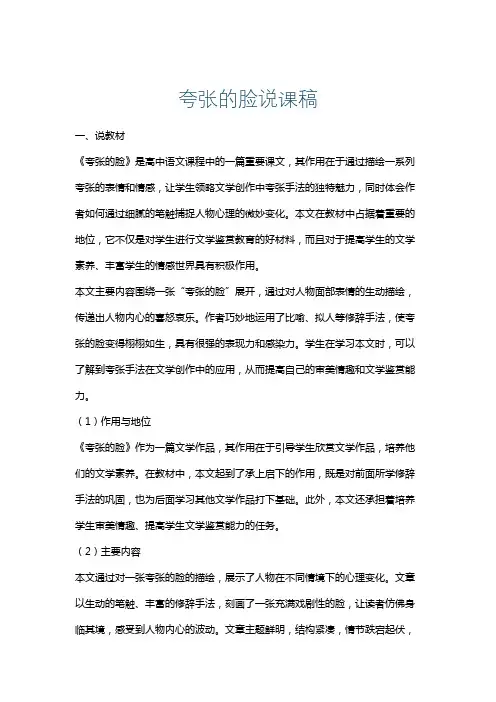 夸张的脸说课稿

一、说教材

《夸张的脸》是高中语文课程中的一篇重要课文，其作用在于通过描绘一系列夸张的表情和情感，让学生领略文学创作中夸张手法的独特魅力，同时体会作者如何通过细腻的笔触捕捉人物心理的微妙变化。本文在教材中占据着重要的地位，它不仅是对学生进行文学鉴赏教育的好材料，而且对于提高学生的文学素养、丰富学生的情感世界具有积极作用。

本文主要内容围绕一张“夸张的脸”展开，通过对人物面部表情的生动描绘，传递出人物内心的喜怒哀乐。作者巧妙地运用了比喻、拟人等修辞手法，使夸张的脸变得栩栩如生，具有很强的表现力和感染力。学生在学习本文时，可以了解到夸张手法在文学创作中的应用，从而提高自己的审美情趣和文学鉴赏能力。

（1）作用与地位

《夸张的脸》作为一篇文学作品，其作用在于引导学生欣赏文学作品，培养他们的文学素养。在教材中，本文起到了承上启下的作用，既是对前面所学修辞手法的巩固，也为后面学习其他文学作品打下基础。此外，本文还承担着培养学生审美情趣、提高学生文学鉴赏能力的任务。

（2）主要内容

本文通过对一张夸张的脸的描绘，展示了人物在不同情境下的心理变化。文章以生动的笔触、丰富的修辞手法，刻画了一张充满戏剧性的脸，让读者仿佛身临其境，感受到人物内心的波动。文章主题鲜明，结构紧凑，情节跌宕起伏，